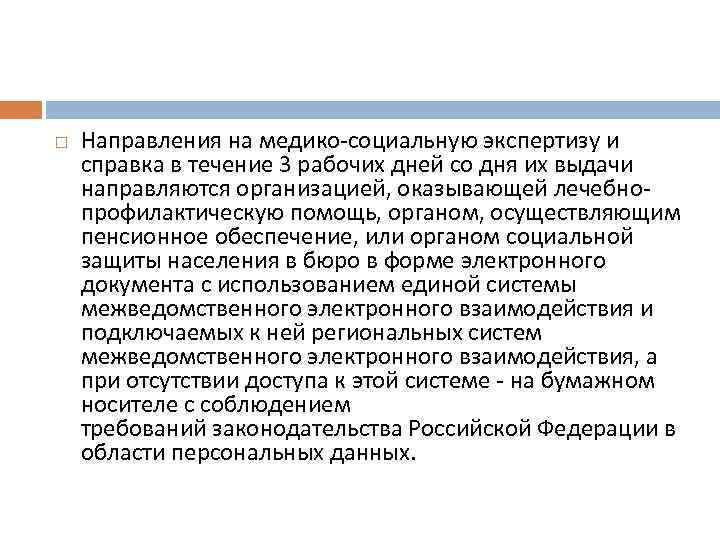 Направления на медико-социальную экспертизу и справка в течение 3 рабочих дней со дня их выдачи направляются организацией, оказывающей лечебно-профилактическую помощь, органом, осуществляющим пенсионное обеспечение, или органом социальной защиты населения в бюро в форме электронного документа с использованием единой системы межведомственного электронного взаимодействия и подключаемых к ней региональных систем межведомственного электронного взаимодействия, а при отсутствии доступа к этой системе - на бумажном носителе с соблюдением требований законодательства Российской Федерации в области персональных данных.